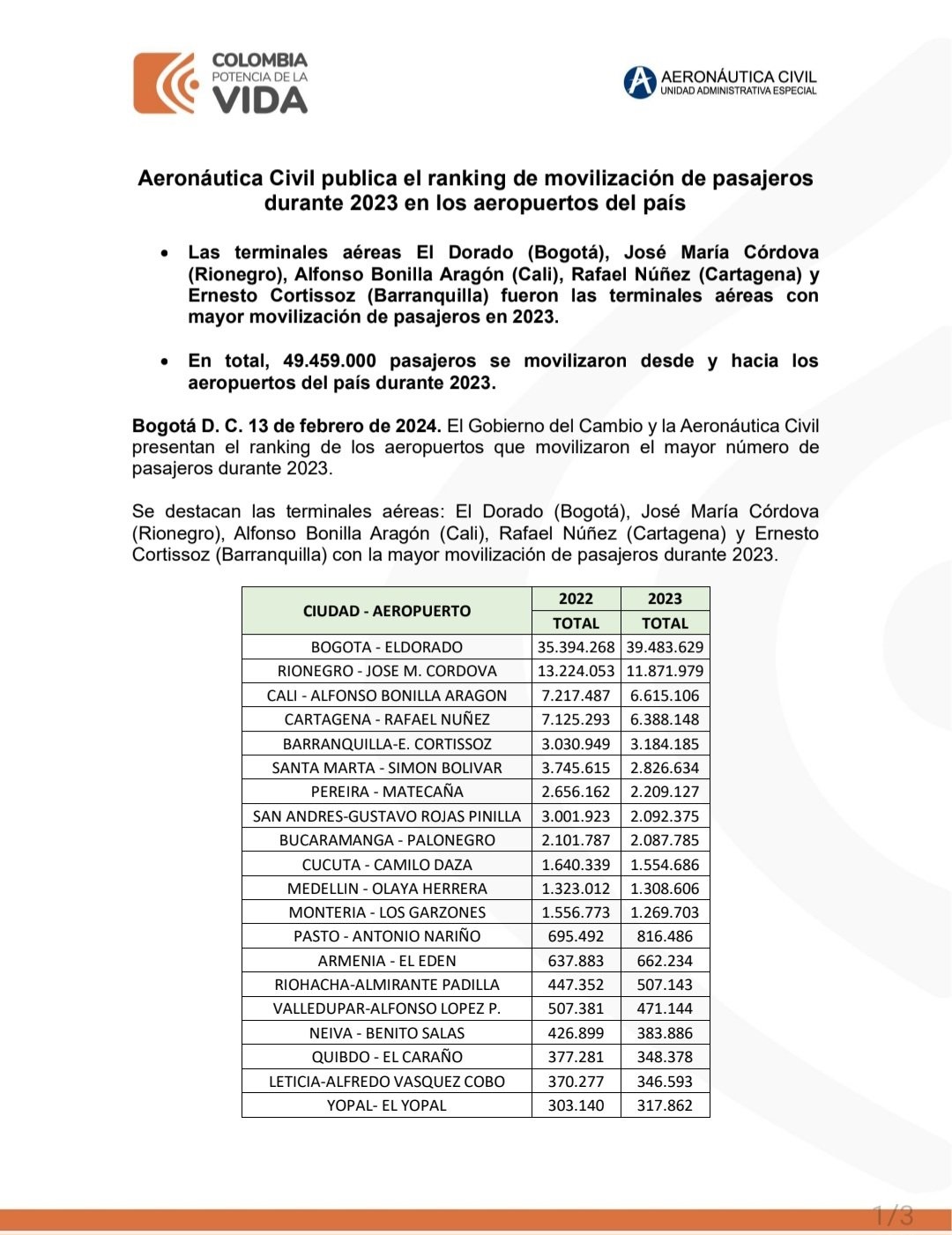 COLOMBIA
POTENCIA DE LA
VIDA

AERONÁUTICA CIVIL
UNIDAD ADMINISTRATIVA ESPECIAL

Aeronáutica Civil publica el ranking de movilización de pasajeros durante 2023 en los aeropuertos del país

• Las terminales aéreas El Dorado (Bogotá), José María Córdova (Rionegro), Alfonso Bonilla Aragón (Cali), Rafael Núñez (Cartagena) y Ernesto Cortissoz (Barranquilla) fueron las terminales aéreas con mayor movilización de pasajeros en 2023.

• En total, 49.459.000 pasajeros se movilizaron desde y hacia los aeropuertos del país durante 2023.

Bogotá D. C. 13 de febrero de 2024. El Gobierno del Cambio y la Aeronáutica Civil presentan el ranking de los aeropuertos que movilizaron el mayor número de pasajeros durante 2023.

Se destacan las terminales aéreas: El Dorado (Bogotá), José María Córdova (Rionegro), Alfonso Bonilla Aragón (Cali), Rafael Núñez (Cartagena) y Ernesto Cortissoz (Barranquilla) con la mayor movilización de pasajeros durante 2023.

| CIUDAD - AEROPUERTO | 2022 TOTAL | 2023 TOTAL |
|---|---|---|
| BOGOTA - ELDORADO | 35.394.268 | 39.483.629 |
| RIONEGRO - JOSE M. CORDOVA | 13.224.053 | 11.871.979 |
| CALI - ALFONSO BONILLA ARAGON | 7.217.487 | 6.615.106 |
| CARTAGENA - RAFAEL NUÑEZ | 7.125.293 | 6.388.148 |
| BARRANQUILLA-E. CORTISSOZ | 3.030.949 | 3.184.185 |
| SANTA MARTA - SIMON BOLIVAR | 3.745.615 | 2.826.634 |
| PEREIRA - MATECAÑA | 2.656.162 | 2.209.127 |
| SAN ANDRES-GUSTAVO ROJAS PINILLA | 3.001.923 | 2.092.375 |
| BUCARAMANGA - PALONEGRO | 2.101.787 | 2.087.785 |
| CUCUTA - CAMILO DAZA | 1.640.339 | 1.554.686 |
| MEDELLIN - OLAYA HERRERA | 1.323.012 | 1.308.606 |
| MONTERIA - LOS GARZONES | 1.556.773 | 1.269.703 |
| PASTO - ANTONIO NARIÑO | 695.492 | 816.486 |
| ARMENIA - EL EDEN | 637.883 | 662.234 |
| RIOHACHA-ALMIRANTE PADILLA | 447.352 | 507.143 |
| VALLEDUPAR-ALFONSO LOPEZ P. | 507.381 | 471.144 |
| NEIVA - BENITO SALAS | 426.899 | 383.886 |
| QUIBDO - EL CARAÑO | 377.281 | 348.378 |
| LETICIA-ALFREDO VASQUEZ COBO | 370.277 | 346.593 |
| YOPAL- EL YOPAL | 303.140 | 317.862 |

1/3